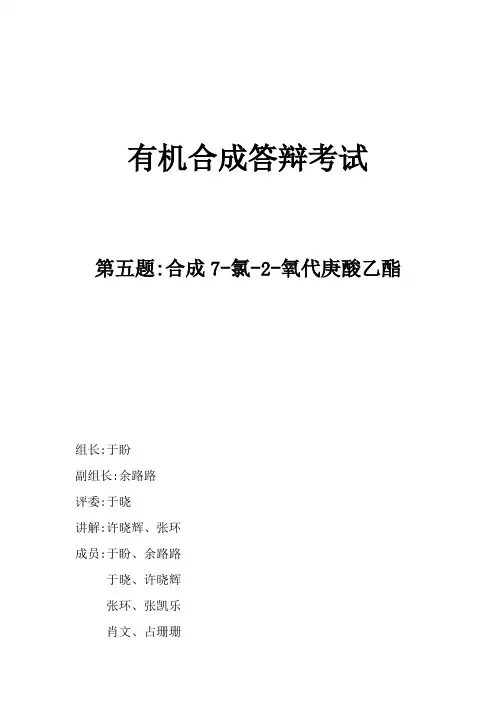 有机合成答辩考试

第五题:合成 7-氯-2-氧代庚酸乙酯

组长:于盼

副组长:余路路

评委:于晓

讲解:许晓辉、张环

成员:于盼、余路路

于晓、许晓辉

张环、张凯乐

肖文、占珊珊